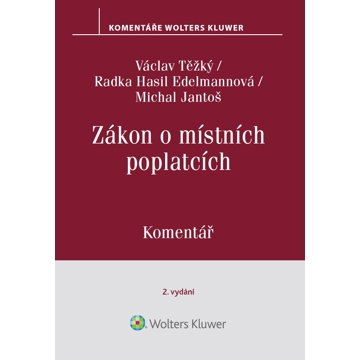 KOMENTÁŘE WOLTERS KLUWER

Václav Těžký /
Radka Hasil Edelmannová /
Michal Jantoš

Zákon o místních poplatcích

Komentář

2. vydání

Wolters Kluwer